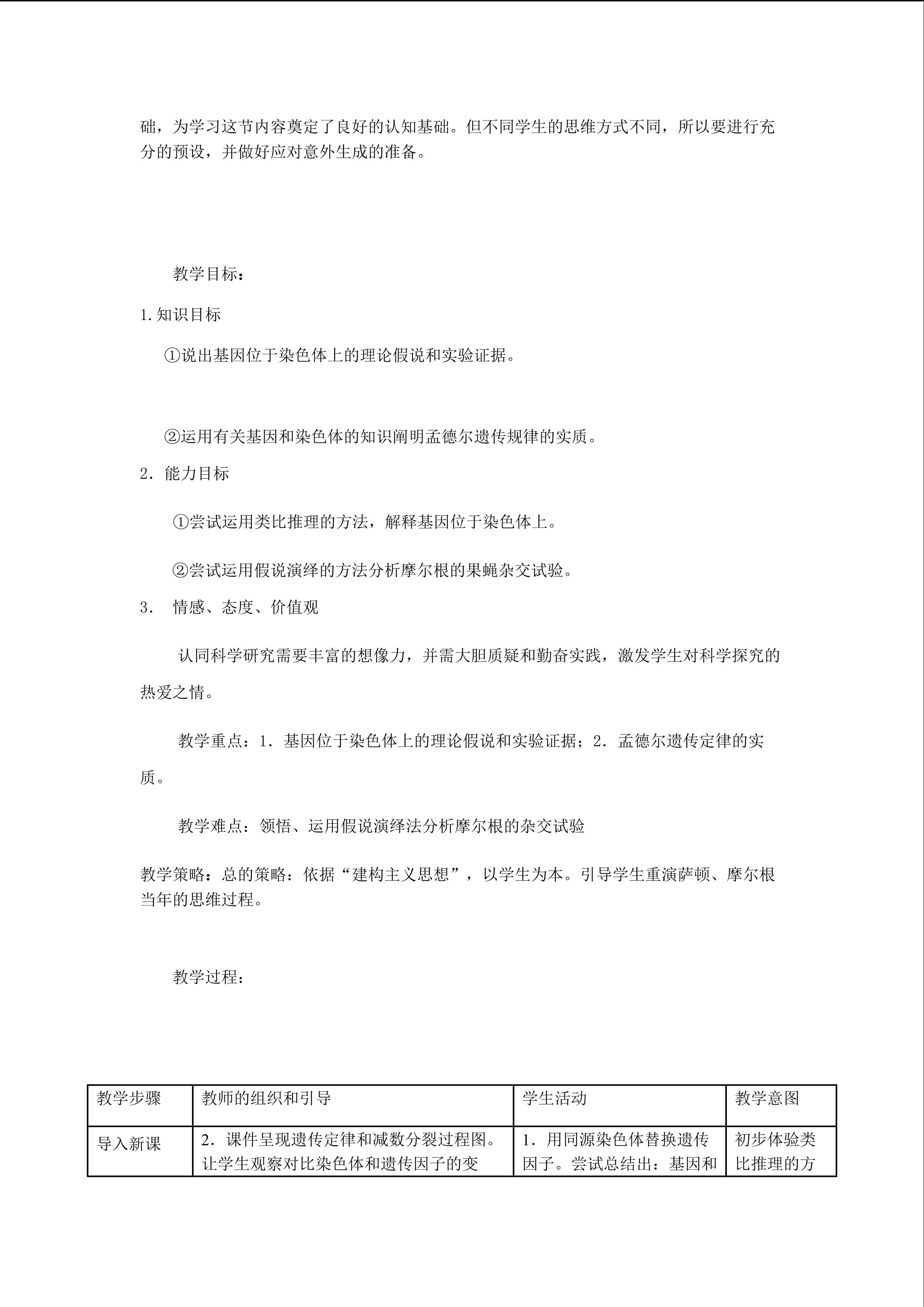 础，为学习这节内容奠定了良好的认知基础。但不同学生的思维方式不同，所以要进行充分的预设，并做好应对意外生成的准备。

教学目标：

1.知识目标

①说出基因位于染色体上的理论假说和实验证据。

②运用有关基因和染色体的知识阐明孟德尔遗传规律的实质。

2.能力目标

①尝试运用类比推理的方法，解释基因位于染色体上。

②尝试运用假说演绎的方法分析摩尔根的果蝇杂交试验。

3.情感、态度、价值观

认同科学研究需要丰富的想像力，并需大胆质疑和勤奋实践，激发学生对科学探究的热爱之情。

教学重点：1.基因位于染色体上的理论假说和实验证据；2.孟德尔遗传定律的实质。

教学难点：领悟、运用假说演绎法分析摩尔根的杂交试验

教学策略：总的策略：依据“建构主义思想”，以学生为本。引导学生重演萨顿、摩尔根当年的思维过程。

教学过程：

| 教学步骤 | 教师的组织和引导 | 学生活动 | 教学意图 |
|---|---|---|---|
| 导入新课 | 2.课件呈现遗传定律和减数分裂过程图。让学生观察对比染色体和遗传因子的变 | 1.用同源染色体替换遗传因子。尝试总结出：基因和 | 初步体验类比推理的方 |